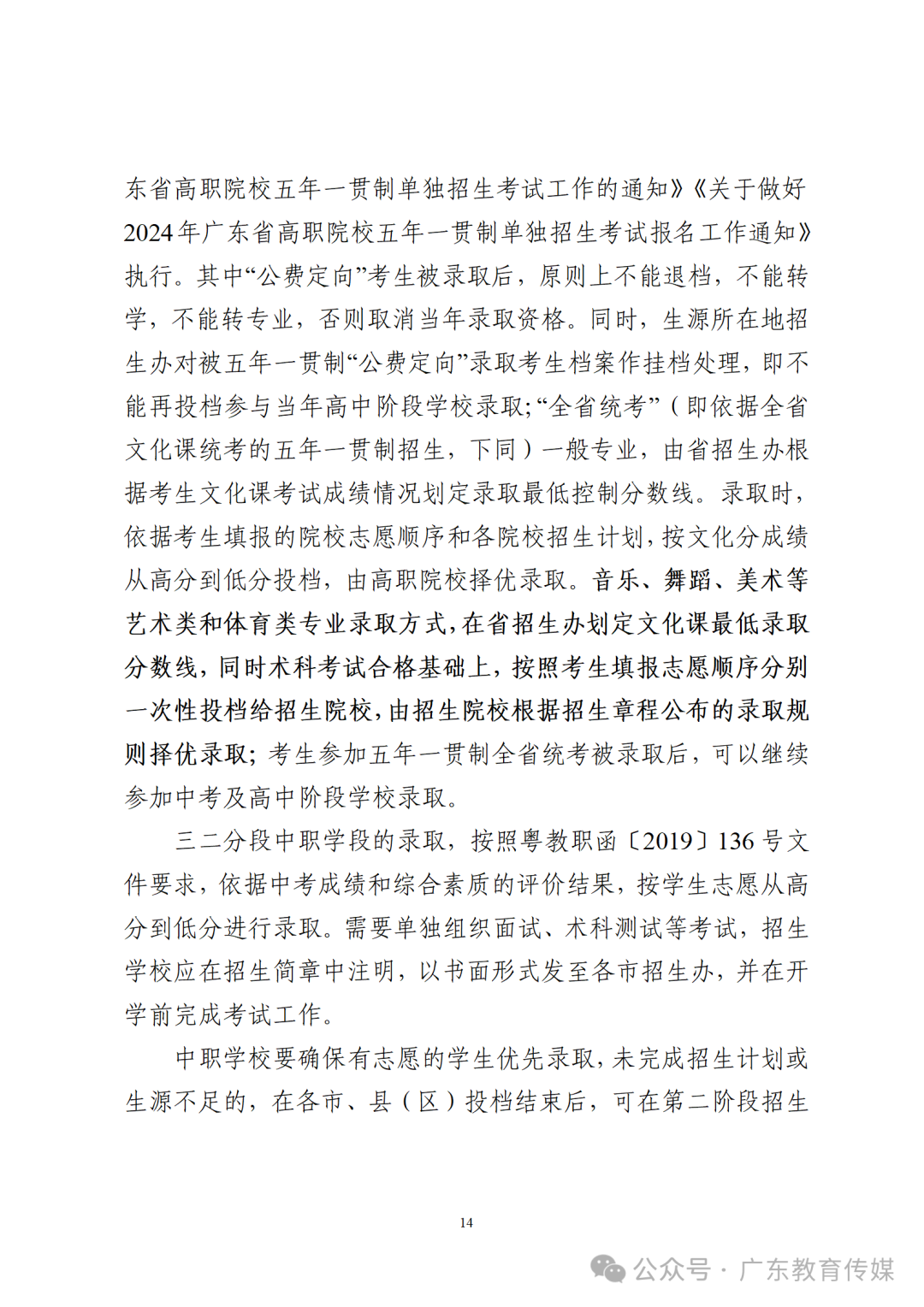 东省高职院校五年一贯制单独招生考试工作的通知》《关于做好2024年广东省高职院校五年一贯制单独招生考试报名工作通知》执行。其中“公费定向”考生被录取后，原则上不能退档，不能转学，不能转专业，否则取消当年录取资格。同时，生源所在地招生办对被五年一贯制“公费定向”录取考生档案作挂档处理，即不能再投档参与当年高中阶段学校录取；“全省统考”（即依据全省文化课统考的五年一贯制招生，下同）一般专业，由省招生办根据考生文化课考试成绩情况划定录取最低控制分数线。录取时，依据考生填报的院校志愿顺序和各院校招生计划，按文化分成绩从高分到低分投档，由高职院校择优录取。音乐、舞蹈、美术等艺术类和体育类专业录取方式，在省招生办划定文化课最低录取分数线，同时术科考试合格基础上，按照考生填报志愿顺序分别一次性投档给招生院校，由招生院校根据招生章程公布的录取规则择优录取；考生参加五年一贯制全省统考被录取后，可以继续参加中考及高中阶段学校录取。

三二分段中职学段的录取，按照粤教职函〔2019〕136号文件要求，依据中考成绩和综合素质的评价结果，按学生志愿从高分到低分进行录取。需要单独组织面试、术科测试等考试，招生学校应在招生简章中注明，以书面形式发至各市招生办，并在开学前完成考试工作。

中职学校要确保有志愿的学生优先录取，未完成招生计划或生源不足的，在各市、县（区）投档结束后，可在第二阶段招生

14

公众号 · 广东教育传媒